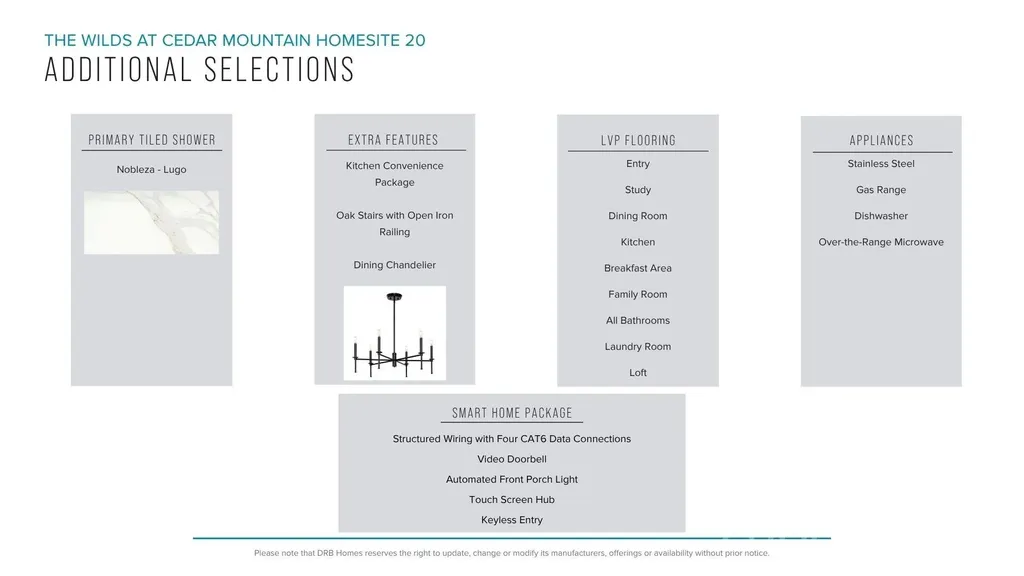 THE WILDS AT CEDAR MOUNTAIN HOMESITE 20
ADDITIONAL SELECTIONS

PRIMARY TILED SHOWER

Nobleza - Lugo

EXTRA FEATURES

Kitchen Convenience Package

Oak Stairs with Open Iron Railing

Dining Chandelier

LVP FLOORING

Entry

Study

Dining Room

Kitchen

Breakfast Area

Family Room

All Bathrooms

Laundry Room

Loft

APPLIANCES

Stainless Steel

Gas Range

Dishwasher

Over-the-Range Microwave

SMART HOME PACKAGE

Structured Wiring with Four CAT6 Data Connections

Video Doorbell

Automated Front Porch Light

Touch Screen Hub

Keyless Entry

Please note that DRB Homes reserves the right to update, change or modify its manufacturers, offerings or availability without prior notice.